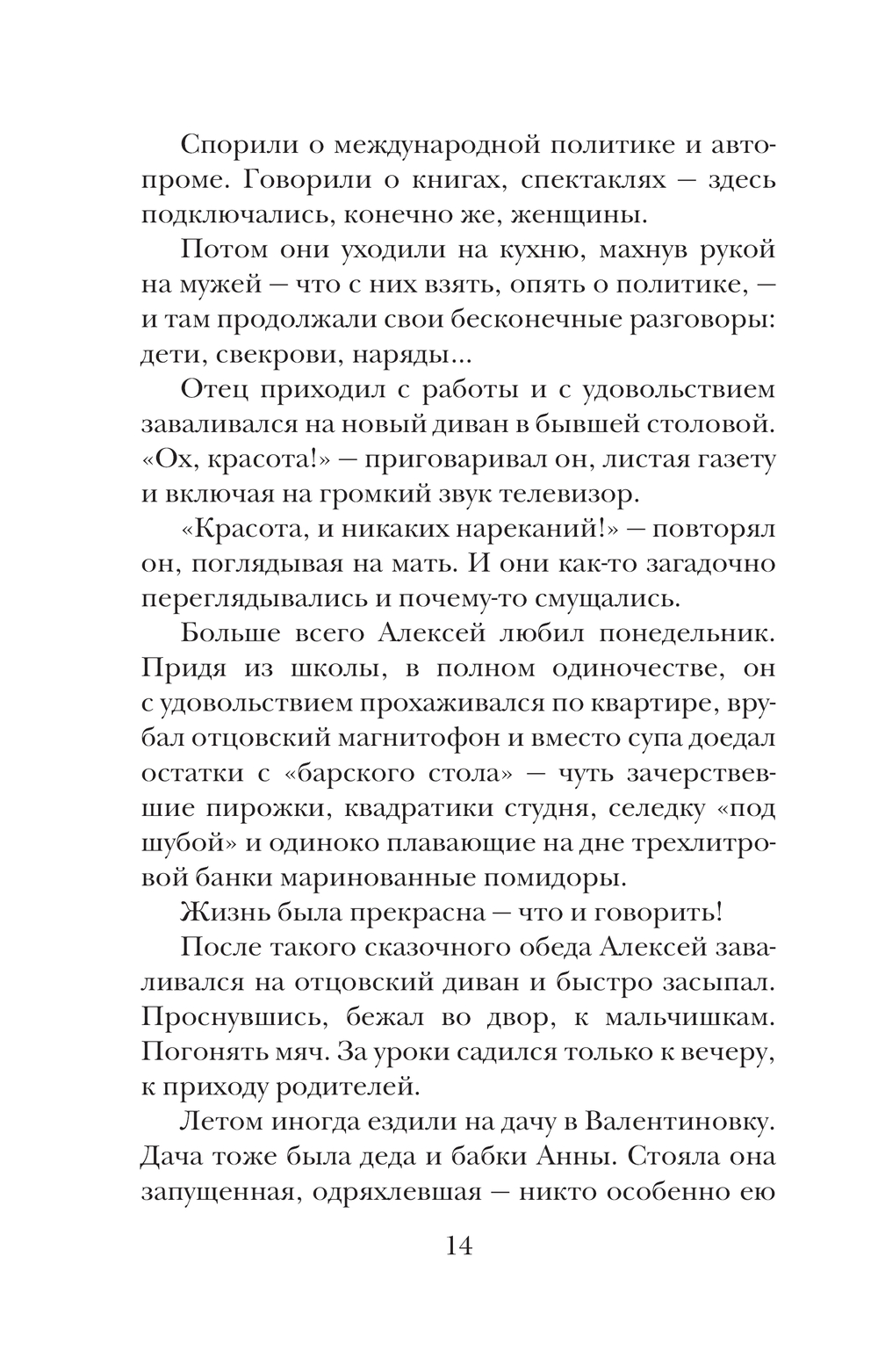 Спорили о международной политике и автопроме. Говорили о книгах, спектаклях — здесь подключались, конечно же, женщины.

Потом они уходили на кухню, махнув рукой на мужей — что с них взять, опять о политике, — и там продолжали свои бесконечные разговоры: дети, свекрови, наряды...

Отец приходил с работы и с удовольствием заваливался на новый диван в бывшей столовой. «Ох, красота!» — приговаривал он, листая газету и включая на громкий звук телевизор.

«Красота, и никаких нареканий!» — повторял он, поглядывая на мать. И они как-то загадочно переглядывались и почему-то смущались.

Больше всего Алексей любил понедельник. Придя из школы, в полном одиночестве, он с удовольствием прохаживался по квартире, врубал отцовский магнитофон и вместо супа доедал остатки с «барского стола» — чуть зачерствевшие пирожки, квадратики студня, селедку «под шубой» и одиноко плавающие на дне трехлитровой банки маринованные помидоры.

Жизнь была прекрасна — что и говорить!

После такого сказочного обеда Алексей заваливался на отцовский диван и быстро засыпал. Проснувшись, бежал во двор, к мальчишкам. Погонять мяч. За уроки садился только к вечеру, к приходу родителей.

Летом иногда ездили на дачу в Валентиновку. Дача тоже была деда и бабки Анны. Стояла она запущенная, одряхлевшая — никто особенно ею

14